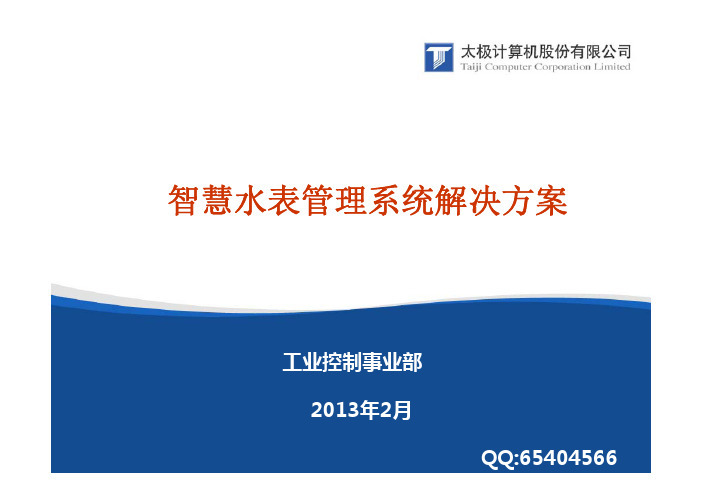 太极计算机股份有限公司
Taiji Computer Corporation Limited

智慧水表管理系统解决方案

工业控制事业部

2013年2月

QQ:65404566